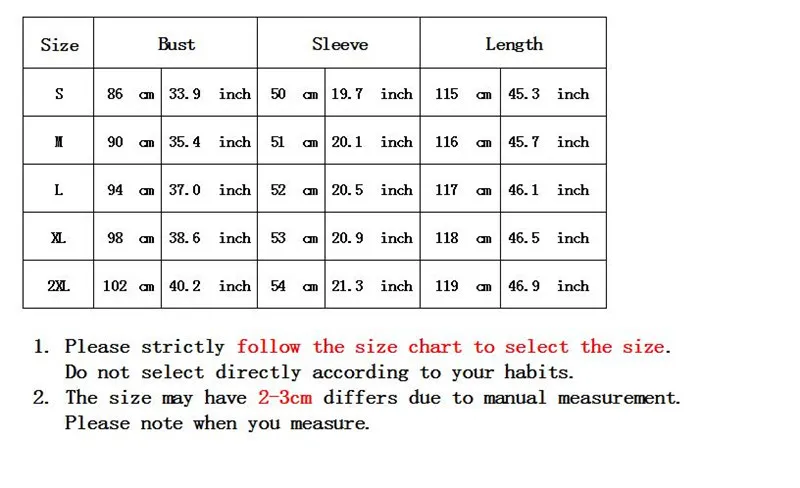 | Size | Bust | | Sleeve | | Length | |
|---|---|---|---|---|---|---|
| S | 86 cm | 33.9 inch | 50 cm | 19.7 inch | 115 cm | 45.3 inch |
| M | 90 cm | 35.4 inch | 51 cm | 20.1 inch | 116 cm | 45.7 inch |
| L | 94 cm | 37.0 inch | 52 cm | 20.5 inch | 117 cm | 46.1 inch |
| XL | 98 cm | 38.6 inch | 53 cm | 20.9 inch | 118 cm | 46.5 inch |
| 2XL | 102 cm | 40.2 inch | 54 cm | 21.3 inch | 119 cm | 46.9 inch |

1. Please strictly follow the size chart to select the size. Do not select directly according to your habits.
2. The size may have 2-3cm differs due to manual measurement. Please note when you measure.